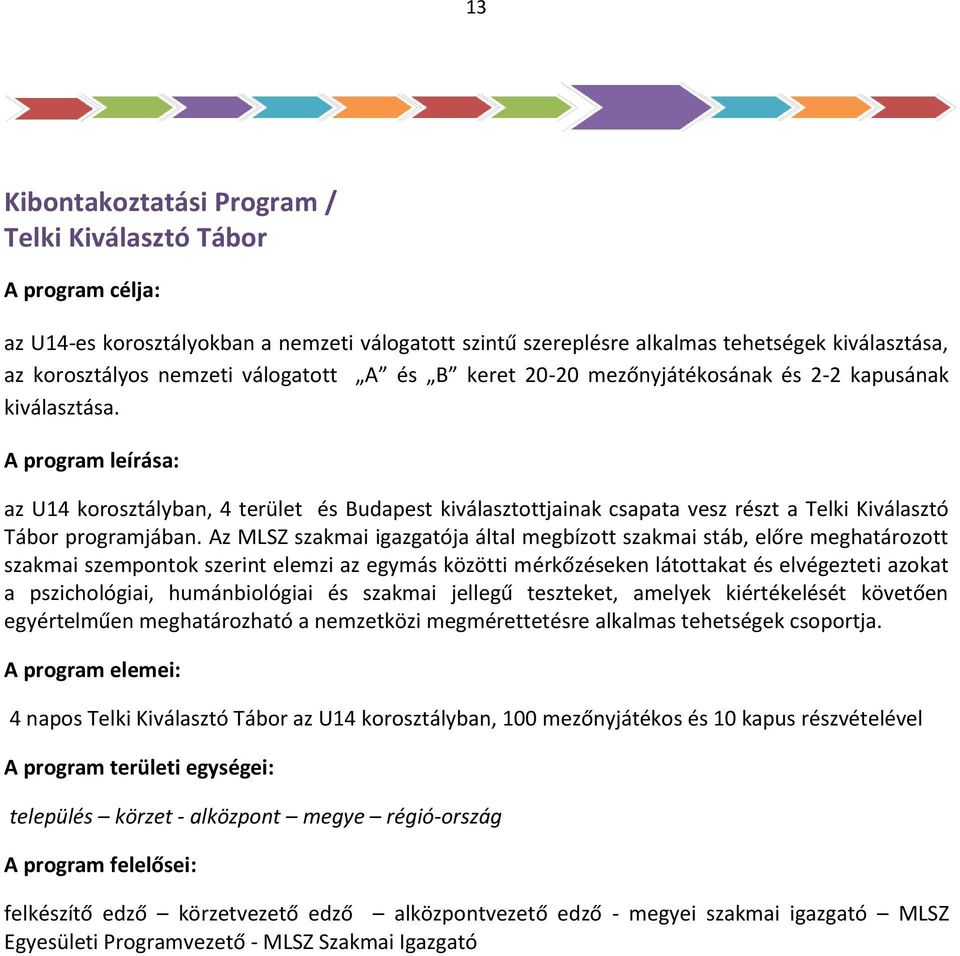 13

Kibontakoztatási Program /
Telki Kiválasztó Tábor

A program célja:

az U14-es korosztályokban a nemzeti válogatott szintű szereplésre alkalmas tehetségek kiválasztása, az korosztályos nemzeti válogatott „A” és „B” keret 20-20 mezőnyjátékosának és 2-2 kapusának kiválasztása.

A program leírása:

az U14 korosztályban, 4 terület és Budapest kiválasztottjainak csapata vesz részt a Telki Kiválasztó Tábor programjában. Az MLSZ szakmai igazgatója által megbízott szakmai stáb, előre meghatározott szakmai szempontok szerint elemzi az egymás közötti mérkőzéseken látottakat és elvégezteti azokat a pszichológiai, humánbiológiai és szakmai jellegű teszteket, amelyek kiértékelését követően egyértelműen meghatározható a nemzetközi megmérettetésre alkalmas tehetségek csoportja.

A program elemei:

4 napos Telki Kiválasztó Tábor az U14 korosztályban, 100 mezőnyjátékos és 10 kapus részvételével

A program területi egységei:

település – körzet - alközpont – megye – régió-ország

A program felelősei:

felkészítő edző – körzetvezető edző – alközpontvezető edző - megyei szakmai igazgató – MLSZ Egyesületi Programvezető - MLSZ Szakmai Igazgató